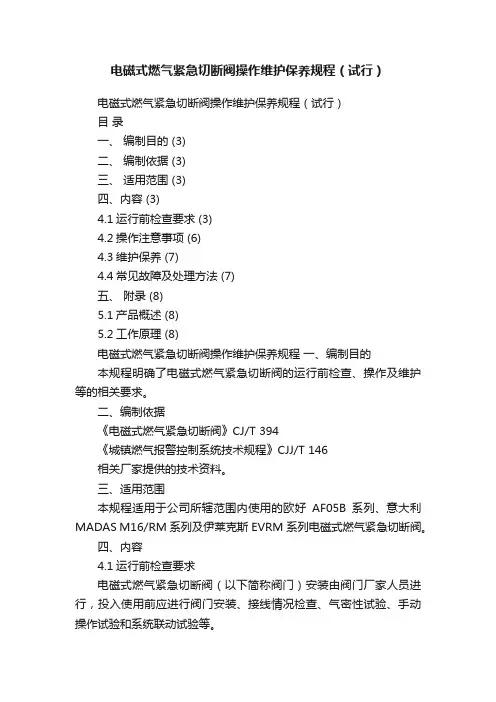 电磁式燃气紧急切断阀操作维护保养规程（试行）

电磁式燃气紧急切断阀操作维护保养规程（试行）

目 录

一、 编制目的 (3)

二、 编制依据 (3)

三、 适用范围 (3)

四、内容 (3)

4.1 运行前检查要求 (3)

4.2 操作注意事项 (6)

4.3 维护保养 (7)

4.4 常见故障及处理方法 (7)

五、 附录 (8)

5.1 产品概述 (8)

5.2 工作原理 (8)

电磁式燃气紧急切断阀操作维护保养规程 一、编制目的

本规程明确了电磁式燃气紧急切断阀的运行前检查、操作及维护等的相关要求。

二、编制依据

《电磁式燃气紧急切断阀》CJ/T 394

《城镇燃气报警控制系统技术规程》CJJ/T 146

相关厂家提供的技术资料。

三、适用范围

本规程适用于公司所辖范围内使用的欧好 AF05B 系列、意大利 MADAS M16/RM 系列及伊莱克斯 EVRM 系列电磁式燃气紧急切断阀。

四、内容

4.1 运行前检查要求

电磁式燃气紧急切断阀（以下简称阀门）安装由阀门厂家人员进行，投入使用前应进行阀门安装、接线情况检查、气密性试验、手动操作试验和系统联动试验等。